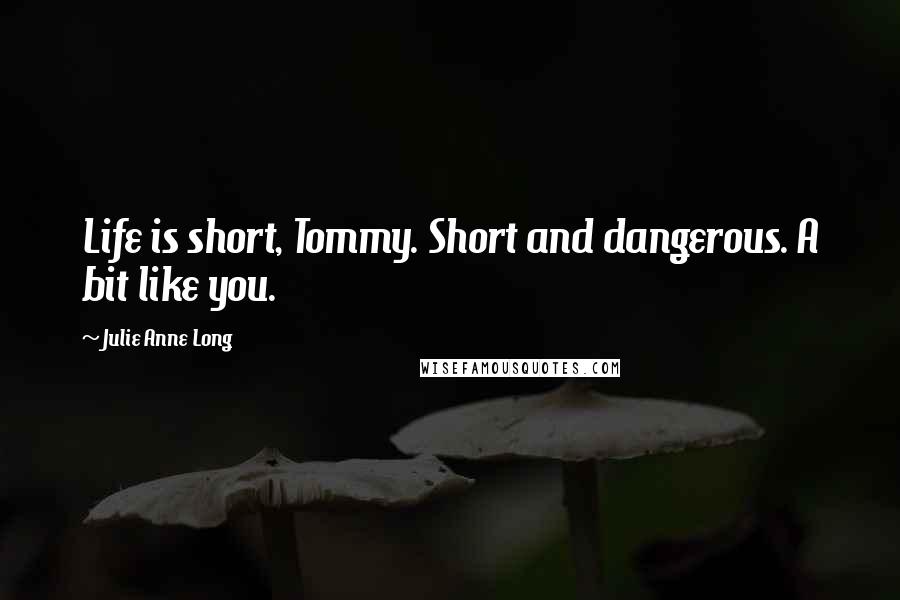 Life is short, Tommy. Short and dangerous. A bit like you.

~Julie Anne Long

WISEFAMOUSQUOTES.COM